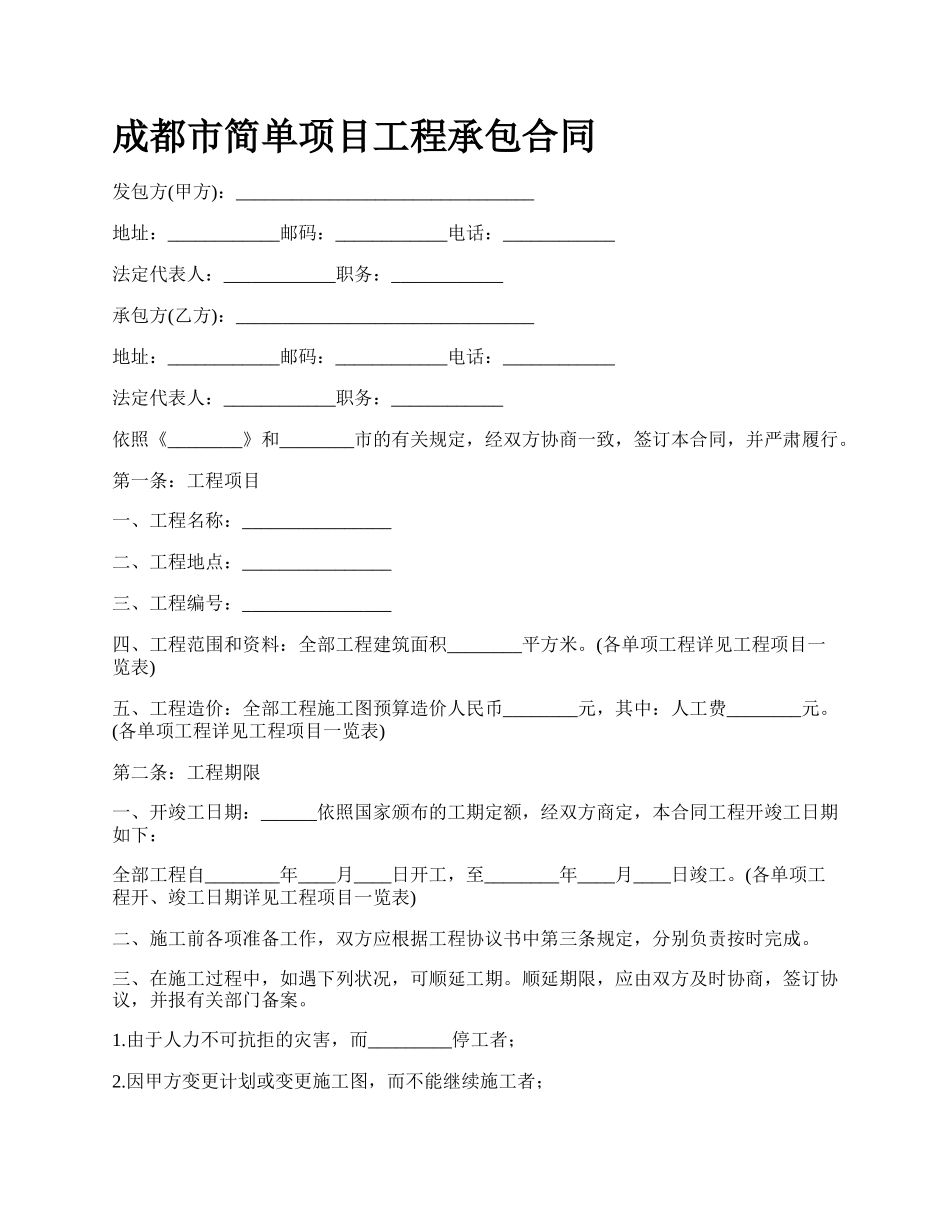 成都市简单项目工程承包合同

发包方(甲方)：________________________________

地址：____________邮码：____________电话：____________

法定代表人：____________职务：____________

承包方(乙方)：________________________________

地址：____________邮码：____________电话：____________

法定代表人：____________职务：____________

依照《________》和________市的有关规定，经双方协商一致，签订本合同，并严肃履行。

第一条：工程项目

一、工程名称：________________

二、工程地点：________________

三、工程编号：________________

四、工程范围和资料：全部工程建筑面积________平方米。(各单项工程详见工程项目一览表)

五、工程造价：全部工程施工图预算造价人民币________元，其中：人工费________元。(各单项工程详见工程项目一览表)

第二条：工程期限

一、开竣工日期：______依照国家颁布的工期定额，经双方商定，本合同工程开竣工日期如下：

全部工程自________年____月____日开工，至________年____月____日竣工。(各单项工程开、竣工日期详见工程项目一览表)

二、施工前各项准备工作，双方应根据工程协议书中第三条规定，分别负责按时完成。

三、在施工过程中，如遇下列状况，可顺延工期。顺延期限，应由双方及时协商，签订协议，并报有关部门备案。

1.由于人力不可抗拒的灾害，而_________停工者；

2.因甲方变更计划或变更施工图，而不能继续施工者；